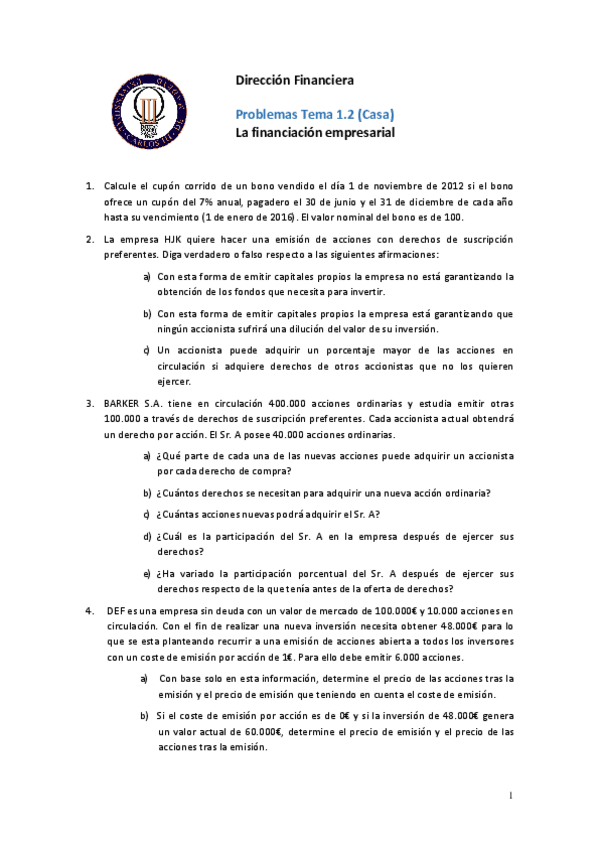 Dirección Financiera

Problemas Tema 1.2 (Casa)
La financiación empresarial

1. Calcule el cupón corrido de un bono vendido el día 1 de noviembre de 2012 si el bono ofrece un cupón del 7% anual, pagadero el 30 de junio y el 31 de diciembre de cada año hasta su vencimiento (1 de enero de 2016). El valor nominal del bono es de 100.

2. La empresa HJK quiere hacer una emisión de acciones con derechos de suscripción preferentes. Diga verdadero o falso respecto a las siguientes afirmaciones:

a) Con esta forma de emitir capitales propios la empresa no está garantizando la obtención de los fondos que necesita para invertir.

b) Con esta forma de emitir capitales propios la empresa está garantizando que ningún accionista sufrirá una dilución del valor de su inversión.

c) Un accionista puede adquirir un porcentaje mayor de las acciones en circulación si adquiere derechos de otros accionistas que no los quieren ejercer.

3. BARKER S.A. tiene en circulación 400.000 acciones ordinarias y estudia emitir otras 100.000 a través de derechos de suscripción preferentes. Cada accionista actual obtendrá un derecho por acción. El Sr. A posee 40.000 acciones ordinarias.

a) ¿Qué parte de cada una de las nuevas acciones puede adquirir un accionista por cada derecho de compra?

b) ¿Cuántos derechos se necesitan para adquirir una nueva acción ordinaria?

c) ¿Cuántas acciones nuevas podrá adquirir el Sr. A?

d) ¿Cuál es la participación del Sr. A en la empresa después de ejercer sus derechos?

e) ¿Ha variado la participación porcentual del Sr. A después de ejercer sus derechos respecto de la que tenía antes de la oferta de derechos?

4. DEF es una empresa sin deuda con un valor de mercado de 100.000€ y 10.000 acciones en circulación. Con el fin de realizar una nueva inversión necesita obtener 48.000€ para lo que se esta planteando recurrir a una emisión de acciones abierta a todos los inversores con un coste de emisión por acción de 1€. Para ello debe emitir 6.000 acciones.

a) Con base solo en esta información, determine el precio de las acciones tras la emisión y el precio de emisión que teniendo en cuenta el coste de emisión.

b) Si el coste de emisión por acción es de 0€ y si la inversión de 48.000€ genera un valor actual de 60.000€, determine el precio de emisión y el precio de las acciones tras la emisión.

1